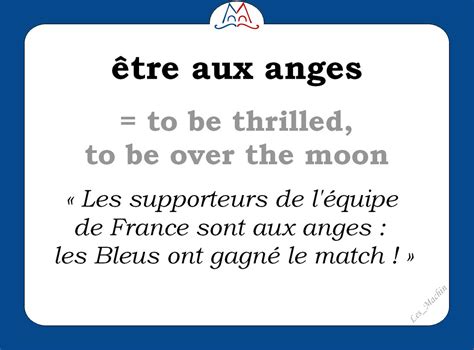 être aux anges

= to be thrilled, to be over the moon

« Les supporteurs de l'équipe de France sont aux anges : les Bleus ont gagné le match ! »

Les_Machin